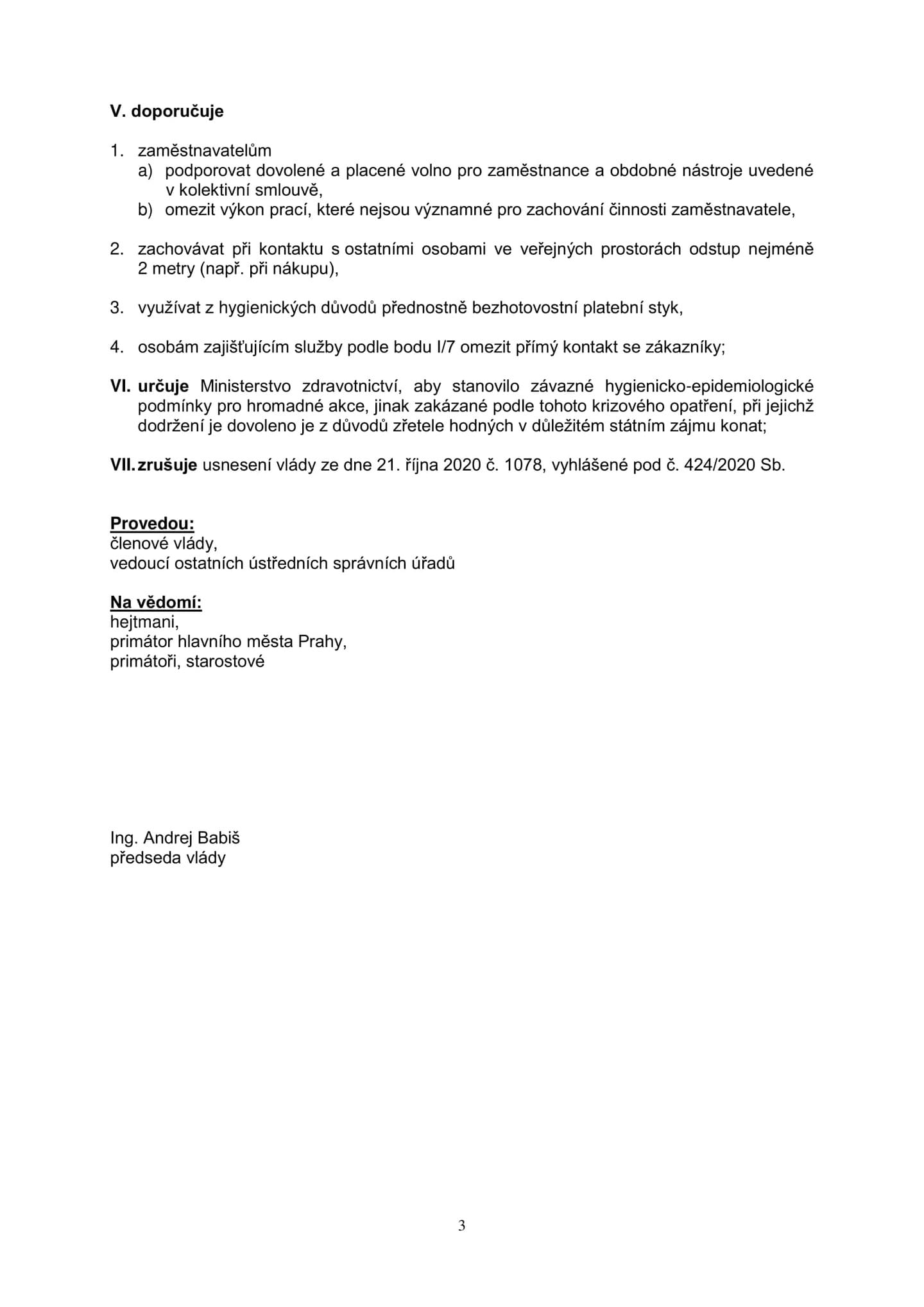 V. doporučuje

1. zaměstnavatelům
a) podporovat dovolené a placené volno pro zaměstnance a obdobné nástroje uvedené v kolektivní smlouvě,
b) omezit výkon prací, které nejsou významné pro zachování činnosti zaměstnavatele,

2. zachovávat při kontaktu s ostatními osobami ve veřejných prostorách odstup nejméně 2 metry (např. při nákupu),

3. využívat z hygienických důvodů přednostně bezhotovostní platební styk,

4. osobám zajišťujícím služby podle bodu I/7 omezit přímý kontakt se zákazníky;

VI. určuje Ministerstvo zdravotnictví, aby stanovilo závazné hygienicko-epidemiologické podmínky pro hromadné akce, jinak zakázané podle tohoto krizového opatření, při jejichž dodržení je dovoleno je z důvodů zřetele hodných v důležitém státním zájmu konat;

VII. zrušuje usnesení vlády ze dne 21. října 2020 č. 1078, vyhlášené pod č. 424/2020 Sb.

Provedou:
členové vlády,
vedoucí ostatních ústředních správních úřadů

Na vědomí:
hejtmani,
primátor hlavního města Prahy,
primátoři, starostové

Ing. Andrej Babiš
předseda vlády

3